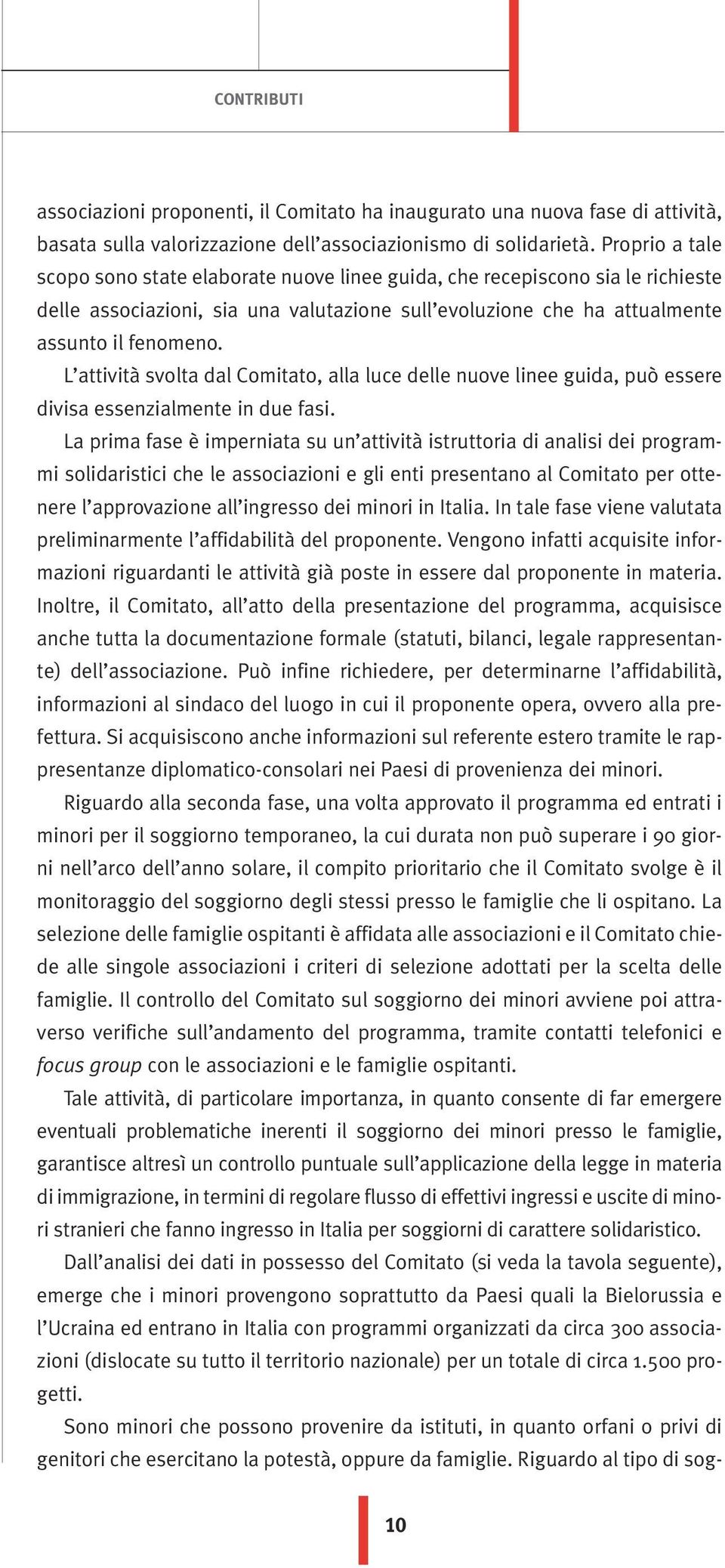 CONTRIBUTI

associazioni proponenti, il Comitato ha inaugurato una nuova fase di attività, basata sulla valorizzazione dell'associazionismo di solidarietà. Proprio a tale scopo sono state elaborate nuove linee guida, che recepiscono sia le richieste delle associazioni, sia una valutazione sull'evoluzione che ha attualmente assunto il fenomeno.

L'attività svolta dal Comitato, alla luce delle nuove linee guida, può essere divisa essenzialmente in due fasi.

La prima fase è imperniata su un'attività istruttoria di analisi dei programmi solidaristici che le associazioni e gli enti presentano al Comitato per ottenere l'approvazione all'ingresso dei minori in Italia. In tale fase viene valutata preliminarmente l'affidabilità del proponente. Vengono infatti acquisite informazioni riguardanti le attività già poste in essere dal proponente in materia. Inoltre, il Comitato, all'atto della presentazione del programma, acquisisce anche tutta la documentazione formale (statuti, bilanci, legale rappresentante) dell'associazione. Può infine richiedere, per determinarne l'affidabilità, informazioni al sindaco del luogo in cui il proponente opera, ovvero alla prefettura. Si acquisiscono anche informazioni sul referente estero tramite le rappresentanze diplomatico-consolari nei Paesi di provenienza dei minori.

Riguardo alla seconda fase, una volta approvato il programma ed entrati i minori per il soggiorno temporaneo, la cui durata non può superare i 90 giorni nell'arco dell'anno solare, il compito prioritario che il Comitato svolge è il monitoraggio del soggiorno degli stessi presso le famiglie che li ospitano. La selezione delle famiglie ospitanti è affidata alle associazioni e il Comitato chiede alle singole associazioni i criteri di selezione adottati per la scelta delle famiglie. Il controllo del Comitato sul soggiorno dei minori avviene poi attraverso verifiche sull'andamento del programma, tramite contatti telefonici e focus group con le associazioni e le famiglie ospitanti.

Tale attività, di particolare importanza, in quanto consente di far emergere eventuali problematiche inerenti il soggiorno dei minori presso le famiglie, garantisce altresì un controllo puntuale sull'applicazione della legge in materia di immigrazione, in termini di regolare flusso di effettivi ingressi e uscite di minori stranieri che fanno ingresso in Italia per soggiorni di carattere solidaristico.

Dall'analisi dei dati in possesso del Comitato (si veda la tavola seguente), emerge che i minori provengono soprattutto da Paesi quali la Bielorussia e l'Ucraina ed entrano in Italia con programmi organizzati da circa 300 associazioni (dislocate su tutto il territorio nazionale) per un totale di circa 1.500 progetti.

Sono minori che possono provenire da istituti, in quanto orfani o privi di genitori che esercitano la potestà, oppure da famiglie. Riguardo al tipo di sog-

10